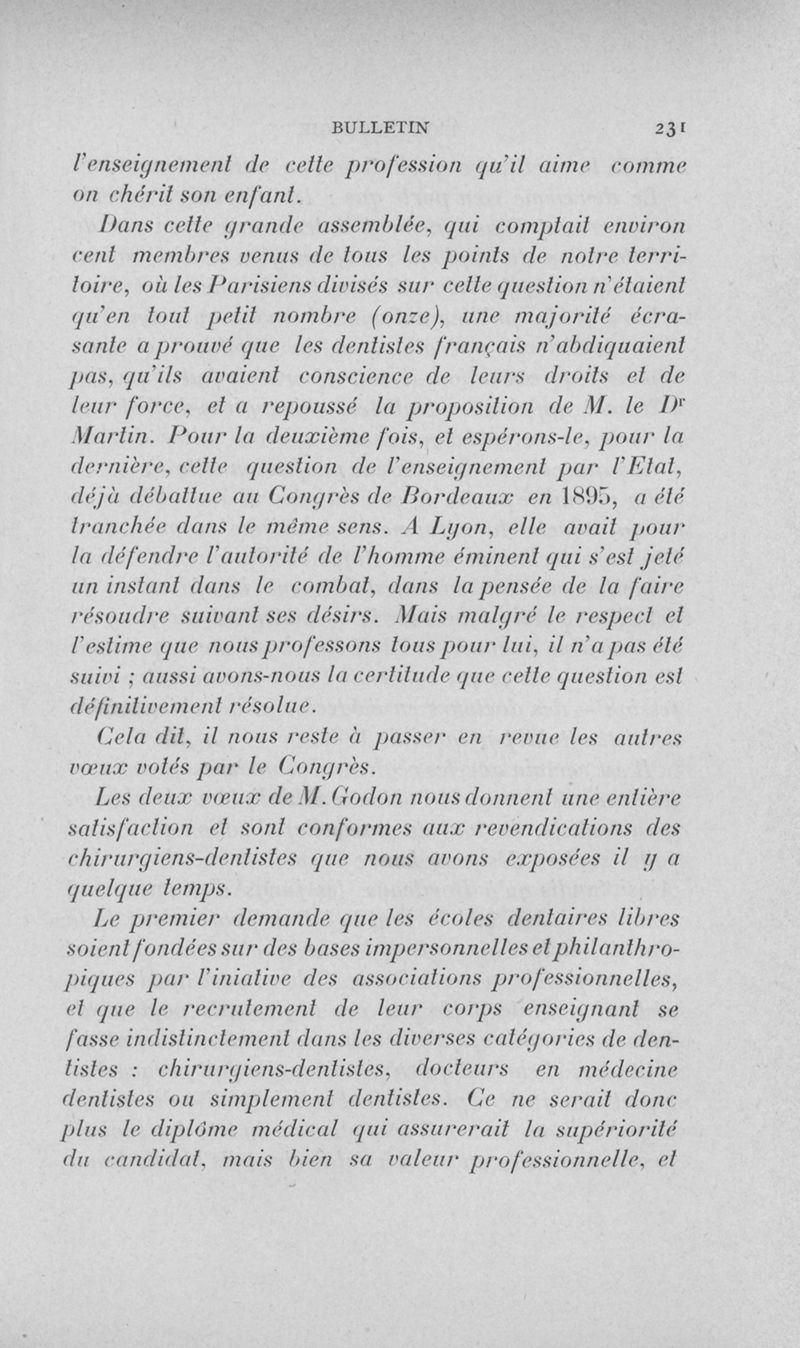 BULLETIN 231

l'enseignement de cette profession qu'il aime comme on chérit son enfant.

Dans cette grande assemblée, qui comptait environ cent membres venus de tous les points de notre territoire, où les Parisiens divisés sur cette question n'étaient qu'en tout petit nombre (onze), une majorité écrasante a prouvé que les dentistes français n'abdiquaient pas, qu'ils avaient conscience de leurs droits et de leur force, et a repoussé la proposition de M. le Dr Martin. Pour la deuxième fois, et espérons-le, pour la dernière, cette question de l'enseignement par l'Etat, déjà débattue au Congrès de Bordeaux en 1895, a été tranchée dans le même sens. A Lyon, elle avait pour la défendre l'autorité de l'homme éminent qui s'est jeté un instant dans le combat, dans la pensée de la faire résoudre suivant ses désirs. Mais malgré le respect et l'estime que nous professons tous pour lui, il n'a pas été suivi ; aussi avons-nous la certitude que cette question est définitivement résolue.

Cela dit, il nous reste à passer en revue les autres vœux votés par le Congrès.

Les deux vœux de M. Godon nous donnent une entière satisfaction et sont conformes aux revendications des chirurgiens-dentistes que nous avons exposées il y a quelque temps.

Le premier demande que les écoles dentaires libres soient fondées sur des bases impersonnelles et philanthropiques par l'iniative des associations professionnelles, et que le recrutement de leur corps enseignant se fasse indistinctement dans les diverses catégories de dentistes : chirurgiens-dentistes, docteurs en médecine dentistes ou simplement dentistes. Ce ne serait donc plus le diplôme médical qui assurerait la supériorité du candidat, mais bien sa valeur professionnelle, et